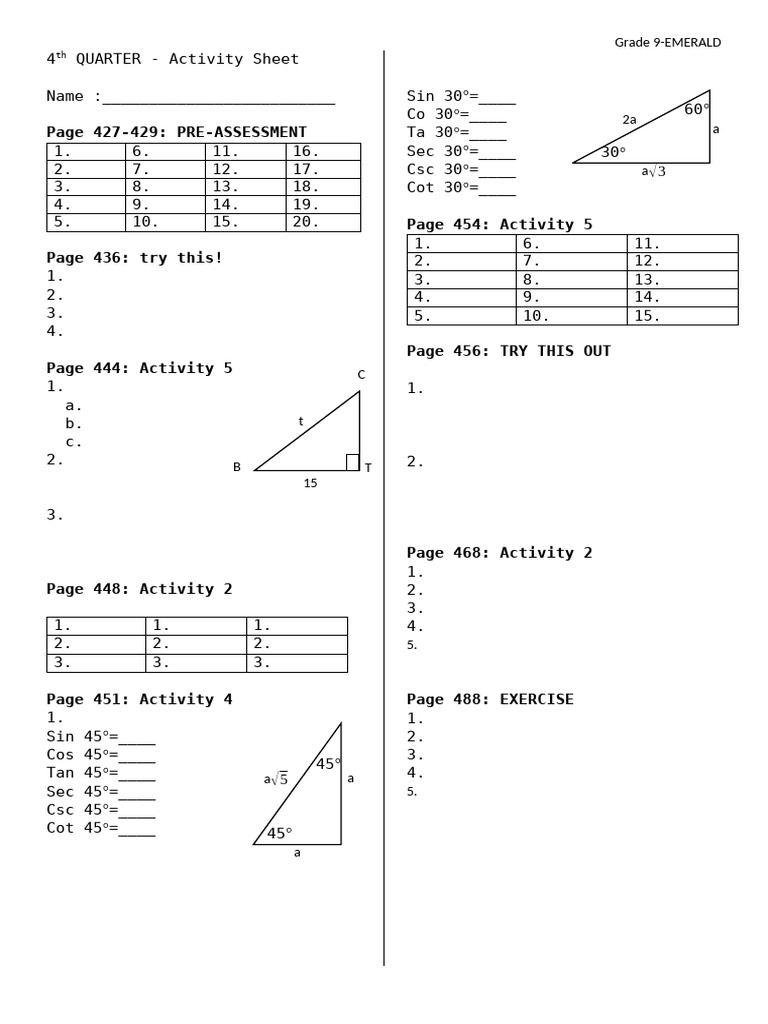 Grade 9-EMERALD

4$^{th}$ QUARTER - Activity Sheet

Name :_________________________

**Page 427-429: PRE-ASSESSMENT**

| 1. | 6. | 11. | 16. |
|---|---|---|---|
| 2. | 7. | 12. | 17. |
| 3. | 8. | 13. | 18. |
| 4. | 9. | 14. | 19. |
| 5. | 10. | 15. | 20. |

**Page 436: try this!**
1.
2.
3.
4.

**Page 444: Activity 5**
1.
a.
b.
c.
2.

3.

C
t
B
T
15

**Page 448: Activity 2**

| 1. | 1. | 1. |
|---|---|---|
| 2. | 2. | 2. |
| 3. | 3. | 3. |

**Page 451: Activity 4**
1.
Sin 45°=____
Cos 45°=____
Tan 45°=____
Sec 45°=____
Csc 45°=____
Cot 45°=____

$a\sqrt{5}$
45°
a
45°
a

Sin 30°=____
Co 30°=____
Ta 30°=____
Sec 30°=____
Csc 30°=____
Cot 30°=____

2a
60°
a
30°
$a\sqrt{3}$

**Page 454: Activity 5**

| 1. | 6. | 11. |
|---|---|---|
| 2. | 7. | 12. |
| 3. | 8. | 13. |
| 4. | 9. | 14. |
| 5. | 10. | 15. |

**Page 456: TRY THIS OUT**

1.

2.

**Page 468: Activity 2**
1.
2.
3.
4.
5.

**Page 488: EXERCISE**
1.
2.
3.
4.
5.